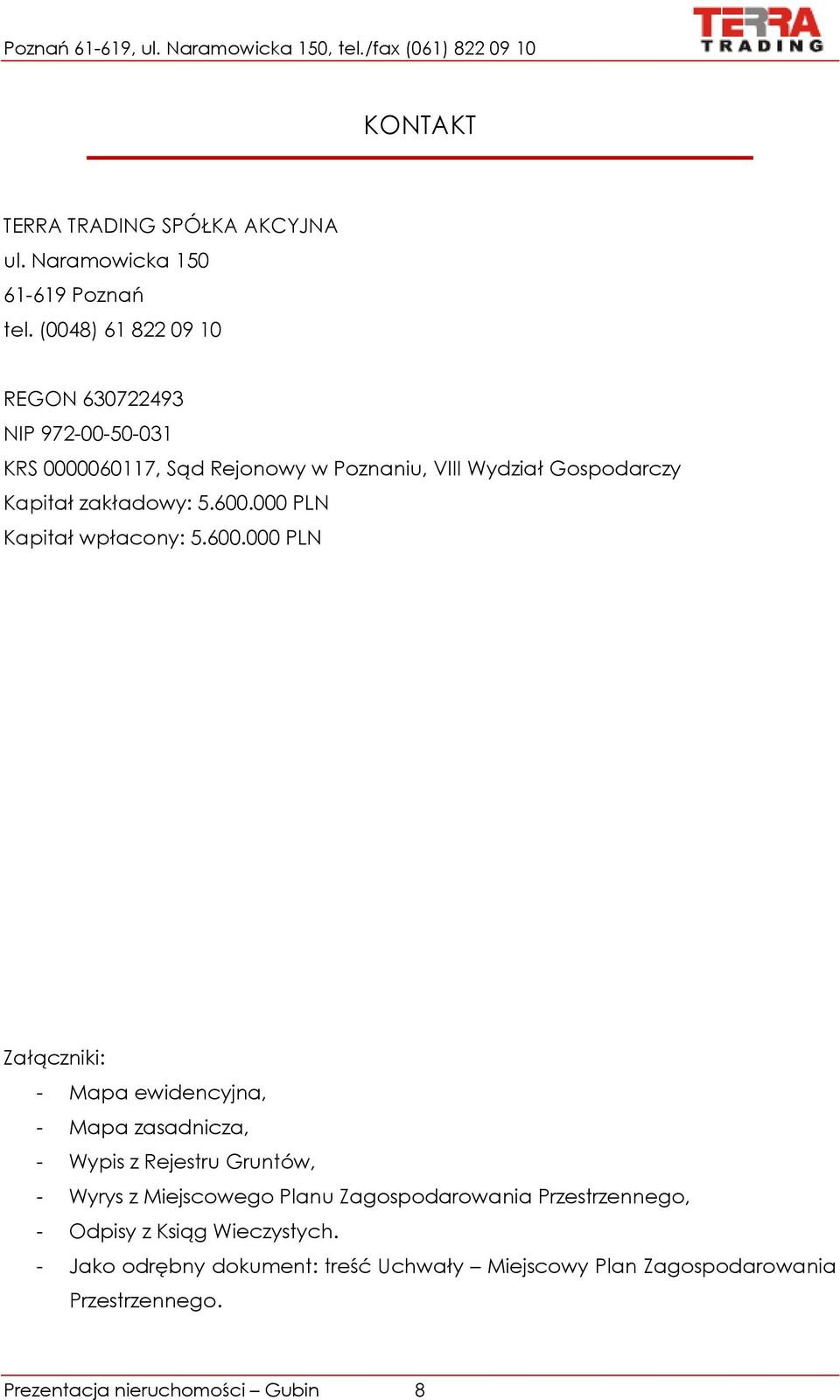 Poznań 61-619, ul. Naramowicka 150, tel./fax (061) 822 09 10

TERRA TRADING

KONTAKT

TERRA TRADING SPÓŁKA AKCYJNA
ul. Naramowicka 150
61-619 Poznań
tel. (0048) 61 822 09 10

REGON 630722493
NIP 972-00-50-031
KRS 0000060117, Sąd Rejonowy w Poznaniu, VIII Wydział Gospodarczy
Kapitał zakładowy: 5.600.000 PLN
Kapitał wpłacony: 5.600.000 PLN

Załączniki:
- Mapa ewidencyjna,
- Mapa zasadnicza,
- Wypis z Rejestru Gruntów,
- Wyrys z Miejscowego Planu Zagospodarowania Przestrzennego,
- Odpisy z Ksiąg Wieczystych.
- Jako odrębny dokument: treść Uchwały – Miejscowy Plan Zagospodarowania Przestrzennego.

Prezentacja nieruchomości – Gubin 8